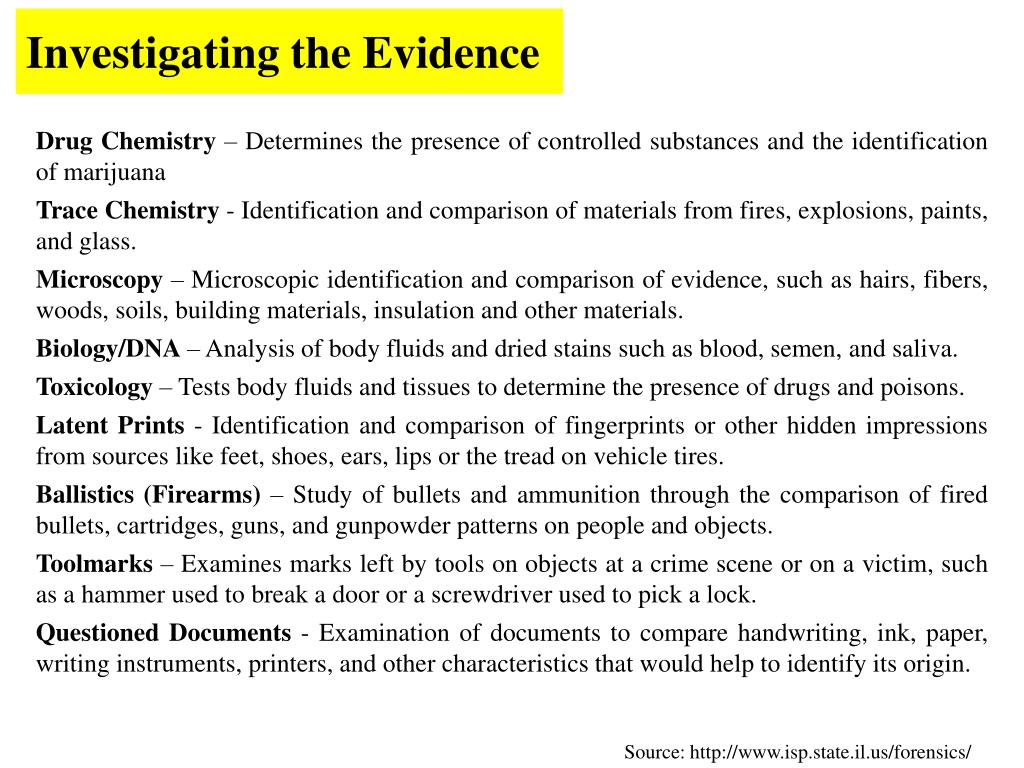 Investigating the Evidence

Drug Chemistry – Determines the presence of controlled substances and the identification of marijuana

Trace Chemistry - Identification and comparison of materials from fires, explosions, paints, and glass.

Microscopy – Microscopic identification and comparison of evidence, such as hairs, fibers, woods, soils, building materials, insulation and other materials.

Biology/DNA – Analysis of body fluids and dried stains such as blood, semen, and saliva.

Toxicology – Tests body fluids and tissues to determine the presence of drugs and poisons.

Latent Prints - Identification and comparison of fingerprints or other hidden impressions from sources like feet, shoes, ears, lips or the tread on vehicle tires.

Ballistics (Firearms) – Study of bullets and ammunition through the comparison of fired bullets, cartridges, guns, and gunpowder patterns on people and objects.

Toolmarks – Examines marks left by tools on objects at a crime scene or on a victim, such as a hammer used to break a door or a screwdriver used to pick a lock.

Questioned Documents - Examination of documents to compare handwriting, ink, paper, writing instruments, printers, and other characteristics that would help to identify its origin.

Source: http://www.isp.state.il.us/forensics/